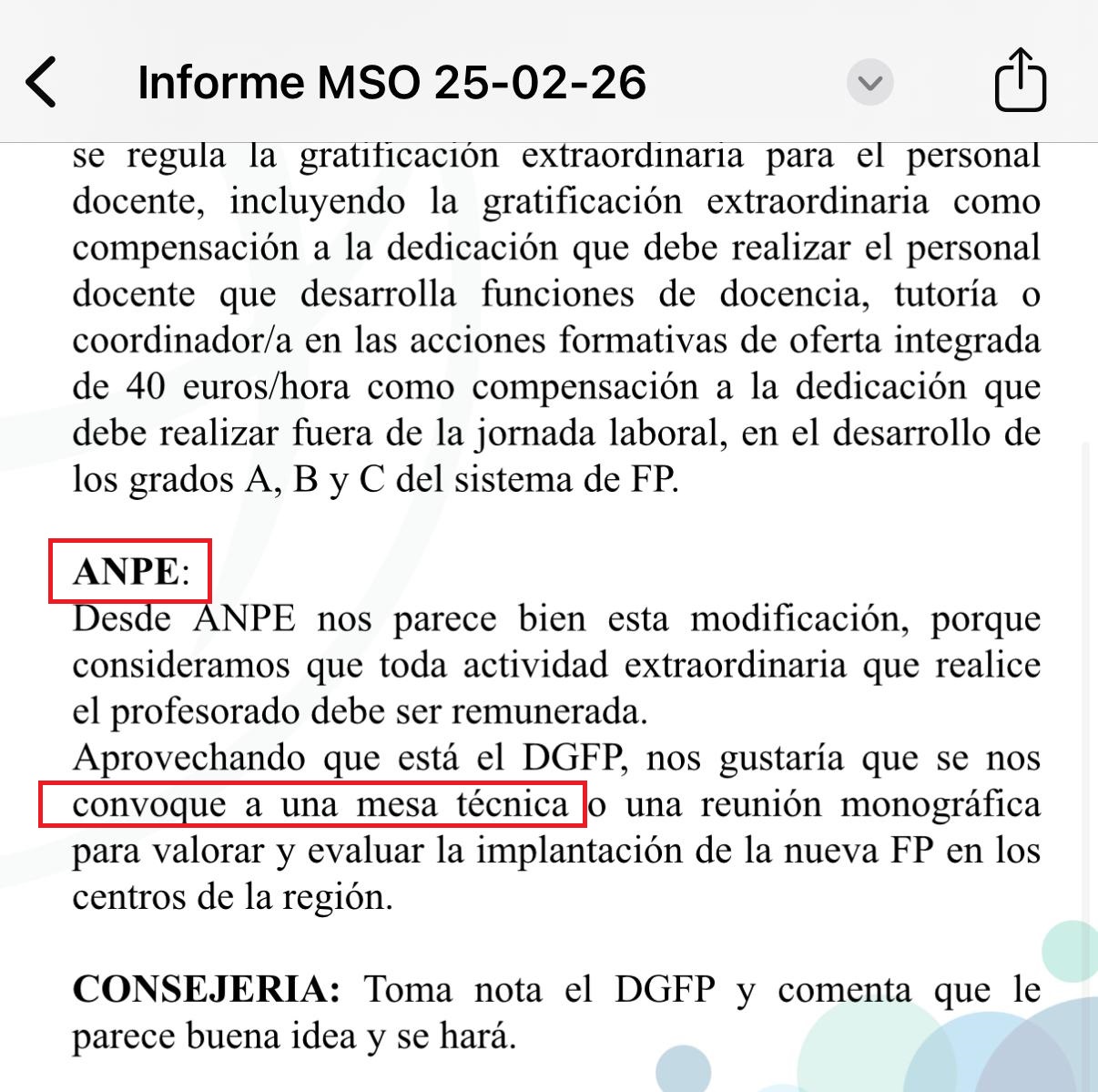 Informe MSO 25-02-26

se regula la gratificación extraordinaria para el personal docente, incluyendo la gratificación extraordinaria como compensación a la dedicación que debe realizar el personal docente que desarrolla funciones de docencia, tutoría o coordinador/a en las acciones formativas de oferta integrada de 40 euros/hora como compensación a la dedicación que debe realizar fuera de la jornada laboral, en el desarrollo de los grados A, B y C del sistema de FP.

ANPE:
Desde ANPE nos parece bien esta modificación, porque consideramos que toda actividad extraordinaria que realice el profesorado debe ser remunerada.
Aprovechando que está el DGFP, nos gustaría que se nos convoque a una mesa técnica o una reunión monográfica para valorar y evaluar la implantación de la nueva FP en los centros de la región.

CONSEJERIA: Toma nota el DGFP y comenta que le parece buena idea y se hará.